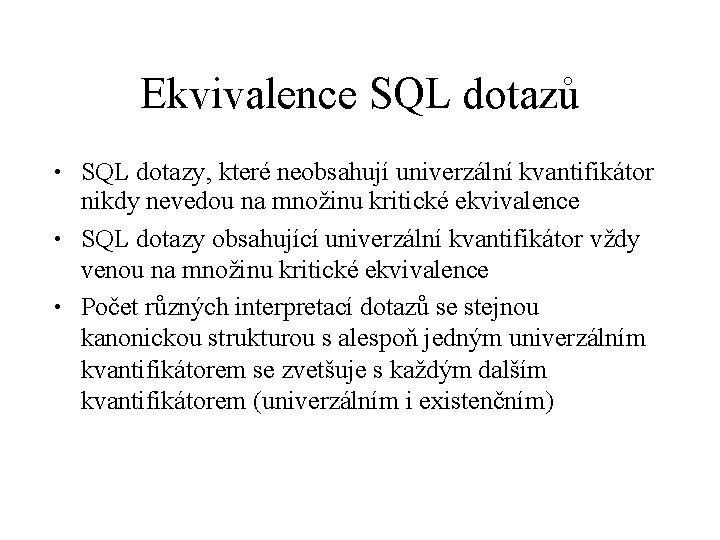 Ekvivalence SQL dotazů

• SQL dotazy, které neobsahují univerzální kvantifikátor nikdy nevedou na množinu kritické ekvivalence

• SQL dotazy obsahující univerzální kvantifikátor vždy venou na množinu kritické ekvivalence

• Počet různých interpretací dotazů se stejnou kanonickou strukturou s alespoň jedným univerzálním kvantifikátorem se zvetšuje s každým dalším kvantifikátorem (univerzálním i existenčním)